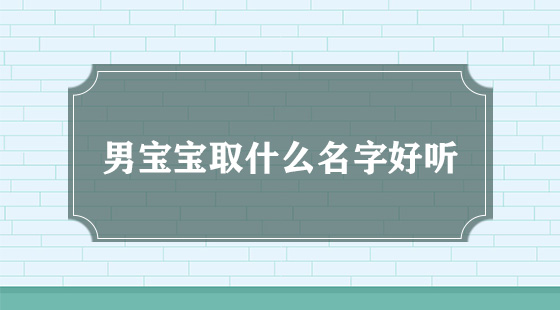 男宝宝取什么名字好听